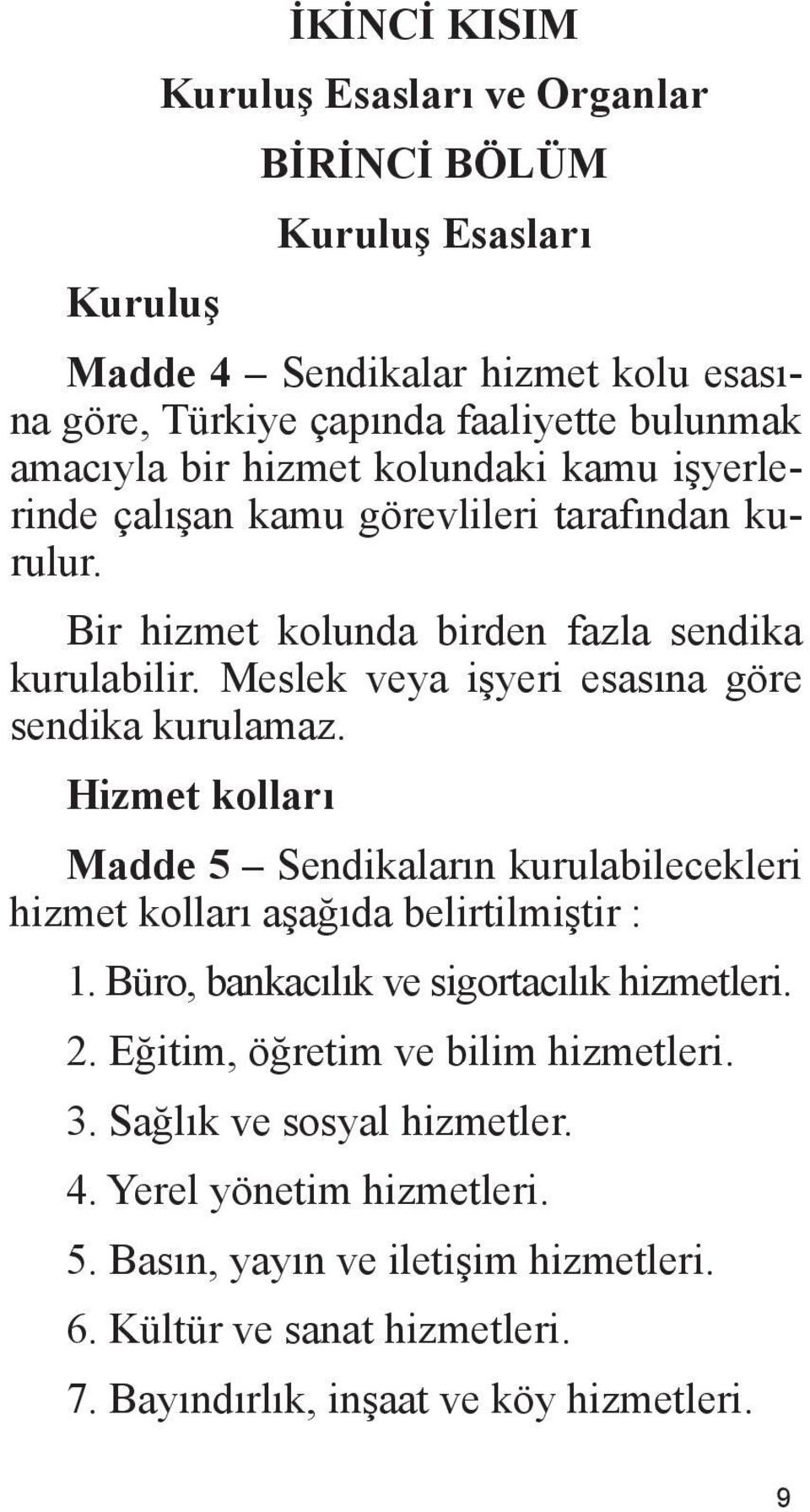 İKİNCİ KISIM

Kuruluş Esasları ve Organlar

BİRİNCİ BÖLÜM

Kuruluş Esasları

Kuruluş

Madde 4 – Sendikalar hizmet kolu esasına göre, Türkiye çapında faaliyette bulunmak amacıyla bir hizmet kolundaki kamu işyerlerinde çalışan kamu görevlileri tarafından kurulur.

Bir hizmet kolunda birden fazla sendika kurulabilir. Meslek veya işyeri esasına göre sendika kurulamaz.

Hizmet kolları

Madde 5 – Sendikaların kurulabilecekleri hizmet kolları aşağıda belirtilmiştir :

1. Büro, bankacılık ve sigortacılık hizmetleri.

2. Eğitim, öğretim ve bilim hizmetleri.

3. Sağlık ve sosyal hizmetler.

4. Yerel yönetim hizmetleri.

5. Basın, yayın ve iletişim hizmetleri.

6. Kültür ve sanat hizmetleri.

7. Bayındırlık, inşaat ve köy hizmetleri.

9